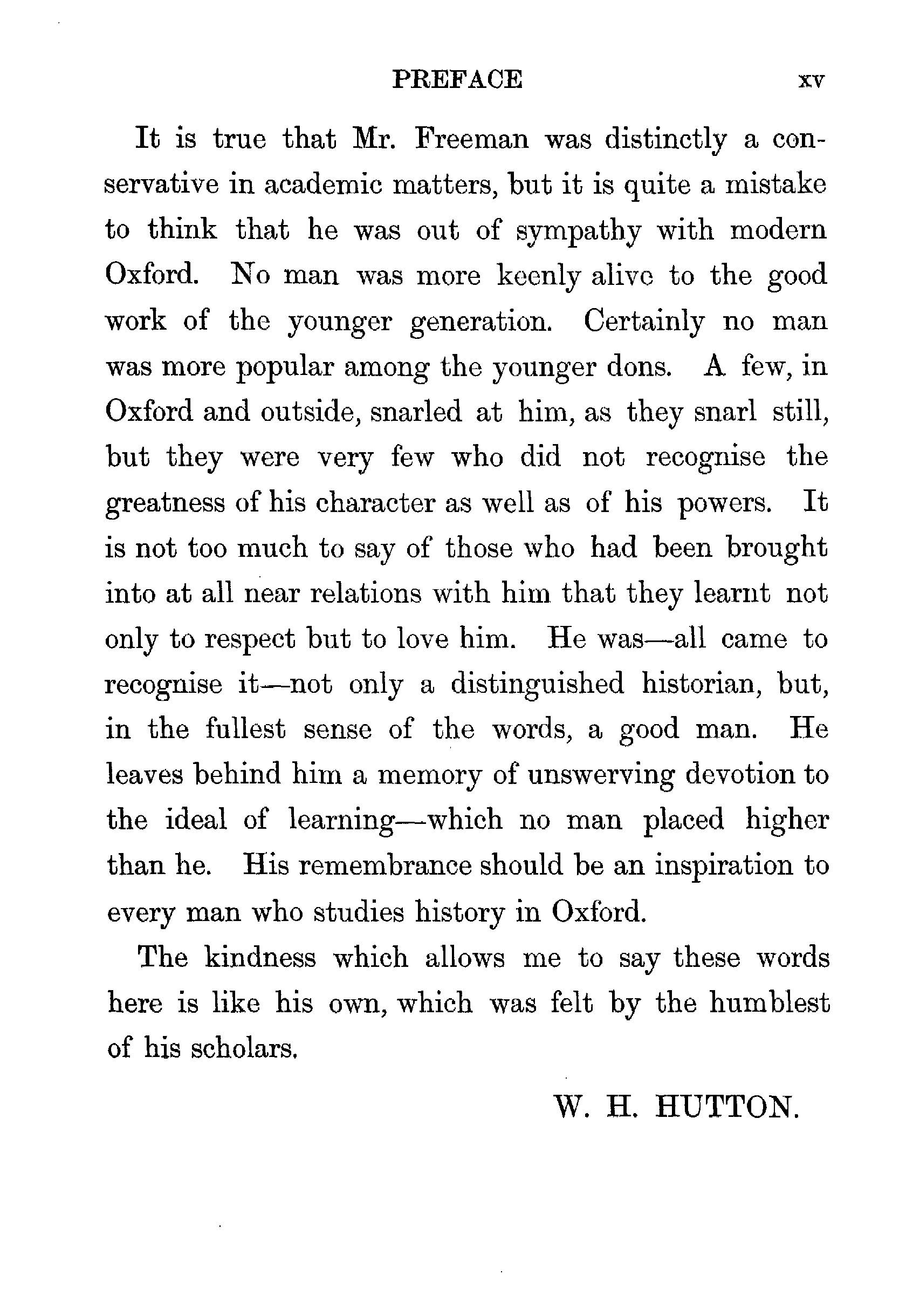 PREFACE xv

It is true that Mr. Freeman was distinctly a conservative in academic matters, but it is quite a mistake to think that he was out of sympathy with modern Oxford. No man was more keenly alive to the good work of the younger generation. Certainly no man was more popular among the younger dons. A few, in Oxford and outside, snarled at him, as they snarl still, but they were very few who did not recognise the greatness of his character as well as of his powers. It is not too much to say of those who had been brought into at all near relations with him that they learnt not only to respect but to love him. He was—all came to recognise it—not only a distinguished historian, but, in the fullest sense of the words, a good man. He leaves behind him a memory of unswerving devotion to the ideal of learning—which no man placed higher than he. His remembrance should be an inspiration to every man who studies history in Oxford.

The kindness which allows me to say these words here is like his own, which was felt by the humblest of his scholars.

W. H. HUTTON.